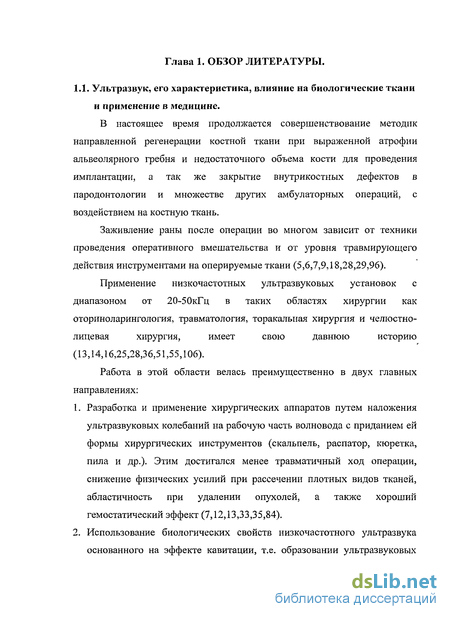 Глава 1. ОБЗОР ЛИТЕРАТУРЫ.

1.1. Ультразвук, его характеристика, влияние на биологические ткани и применение в медицине.

В настоящее время продолжается совершенствование методик направленной регенерации костной ткани при выраженной атрофии альвеолярного гребня и недостаточного объема кости для проведения имплантации, а так же закрытие внутрикостных дефектов в пародонтологии и множестве других амбулаторных операций, с воздействием на костную ткань.

Заживление раны после операции во многом зависит от техники проведения оперативного вмешательства и от уровня травмирующего действия инструментами на оперируемые ткани (5,6,7,9,18,28,29,96).

Применение низкочастотных ультразвуковых установок с диапазоном от 20-50кГц в таких областях хирургии как оториноларингология, травматология, торакальная хирургия и челюстно-лицевая хирургия, имеет свою давнюю историю (13,14,16,25,28,36,51,55,106).

Работа в этой области велась преимущественно в двух главных направлениях:

1. Разработка и применение хирургических аппаратов путем наложения ультразвуковых колебаний на рабочую часть волновода с приданием ей формы хирургических инструментов (скальпель, распатор, кюретка, пила и др.). Этим достигался менее травматичный ход операции, снижение физических усилий при рассечении плотных видов тканей, абластичность при удалении опухолей, а также хороший гемостатический эффект (7,12,13,33,35,84).

2. Использование биологических свойств низкочастотного ультразвука основанного на эффекте кавитации, т.е. образовании ультразвуковых

dsLib.net
библиотека диссертаций